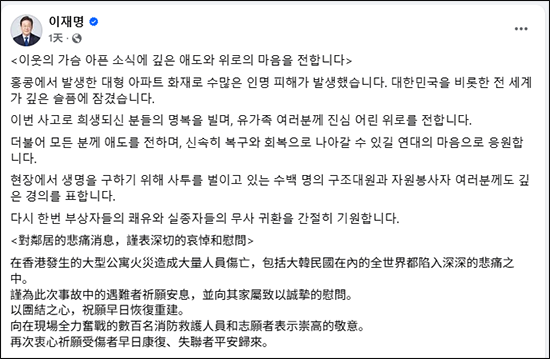 이재명
1天 ·

<이웃의 가슴 아픈 소식에 깊은 애도와 위로의 마음을 전합니다>

홍콩에서 발생한 대형 아파트 화재로 수많은 인명 피해가 발생했습니다. 대한민국을 비롯한 전 세계가 깊은 슬픔에 잠겼습니다.

이번 사고로 희생되신 분들의 명복을 빌며, 유가족 여러분께 진심 어린 위로를 전합니다.

더불어 모든 분께 애도를 전하며, 신속히 복구와 회복으로 나아갈 수 있길 연대의 마음으로 응원합니다.

현장에서 생명을 구하기 위해 사투를 벌이고 있는 수백 명의 구조대원과 자원봉사자 여러분께도 깊은 경의를 표합니다.

다시 한번 부상자들의 쾌유와 실종자들의 무사 귀환을 간절히 기원합니다.

<對鄰居的悲痛消息，謹表深切的哀悼和慰問>

在香港發生的大型公寓火災造成大量人員傷亡，包括大韓民國在內的全世界都陷入深深的悲痛之中。
謹為此次事故中的遇難者祈願安息，並向其家屬致以誠摯的慰問。
以團結之心，祝願早日恢復重建。
向在現場全力奮戰的數百名消防救護人員和志願者表示崇高的敬意。
再次衷心祈願受傷者早日康復、失聯者平安歸來。